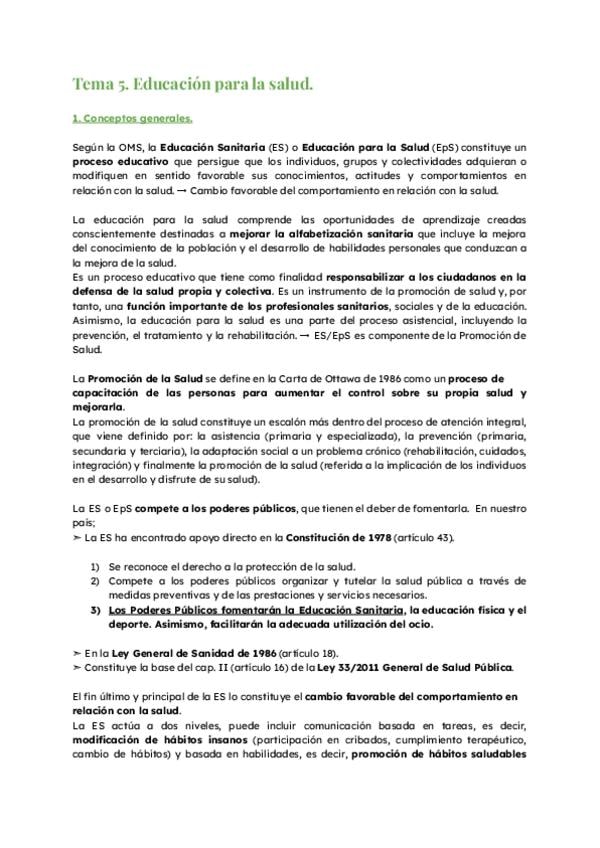 Tema 5. Educación para la salud.

1. Conceptos generales.

Según la OMS, la Educación Sanitaria (ES) o Educación para la Salud (EpS) constituye un proceso educativo que persigue que los individuos, grupos y colectividades adquieran o modifiquen en sentido favorable sus conocimientos, actitudes y comportamientos en relación con la salud. → Cambio favorable del comportamiento en relación con la salud.

La educación para la salud comprende las oportunidades de aprendizaje creadas conscientemente destinadas a mejorar la alfabetización sanitaria que incluye la mejora del conocimiento de la población y el desarrollo de habilidades personales que conduzcan a la mejora de la salud.
Es un proceso educativo que tiene como finalidad responsabilizar a los ciudadanos en la defensa de la salud propia y colectiva. Es un instrumento de la promoción de salud y, por tanto, una función importante de los profesionales sanitarios, sociales y de la educación. Asimismo, la educación para la salud es una parte del proceso asistencial, incluyendo la prevención, el tratamiento y la rehabilitación. → ES/EpS es componente de la Promoción de Salud.

La Promoción de la Salud se define en la Carta de Ottawa de 1986 como un proceso de capacitación de las personas para aumentar el control sobre su propia salud y mejorarla.
La promoción de la salud constituye un escalón más dentro del proceso de atención integral, que viene definido por: la asistencia (primaria y especializada), la prevención (primaria, secundaria y terciaria), la adaptación social a un problema crónico (rehabilitación, cuidados, integración) y finalmente la promoción de la salud (referida a la implicación de los individuos en el desarrollo y disfrute de su salud).

La ES o EpS compete a los poderes públicos, que tienen el deber de fomentarla. En nuestro país;
➢ La ES ha encontrado apoyo directo en la Constitución de 1978 (artículo 43).

1) Se reconoce el derecho a la protección de la salud.
2) Compete a los poderes públicos organizar y tutelar la salud pública a través de medidas preventivas y de las prestaciones y servicios necesarios.
3) Los Poderes Públicos fomentarán la Educación Sanitaria, la educación física y el deporte. Asimismo, facilitarán la adecuada utilización del ocio.

➢ En la Ley General de Sanidad de 1986 (artículo 18).
➢ Constituye la base del cap. II (artículo 16) de la Ley 33/2011 General de Salud Pública.

El fin último y principal de la ES lo constituye el cambio favorable del comportamiento en relación con la salud.
La ES actúa a dos niveles, puede incluir comunicación basada en tareas, es decir, modificación de hábitos insanos (participación en cribados, cumplimiento terapéutico, cambio de hábitos) y basada en habilidades, es decir, promoción de hábitos saludables